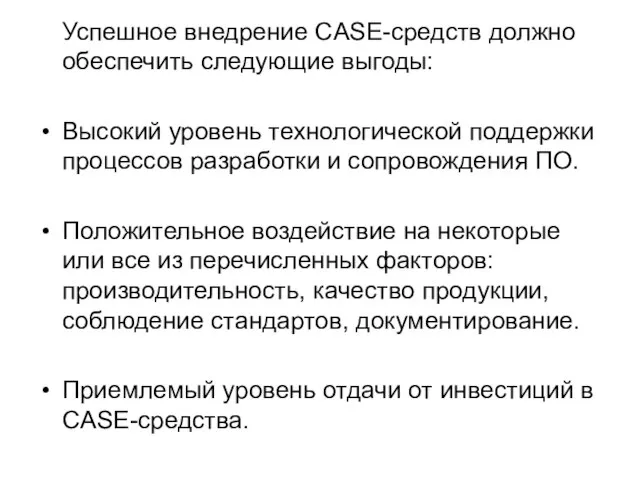 Успешное внедрение CASE-средств должно обеспечить следующие выгоды:

• Высокий уровень технологической поддержки процессов разработки и сопровождения ПО.

• Положительное воздействие на некоторые или все из перечисленных факторов: производительность, качество продукции, соблюдение стандартов, документирование.

• Приемлемый уровень отдачи от инвестиций в CASE-средства.